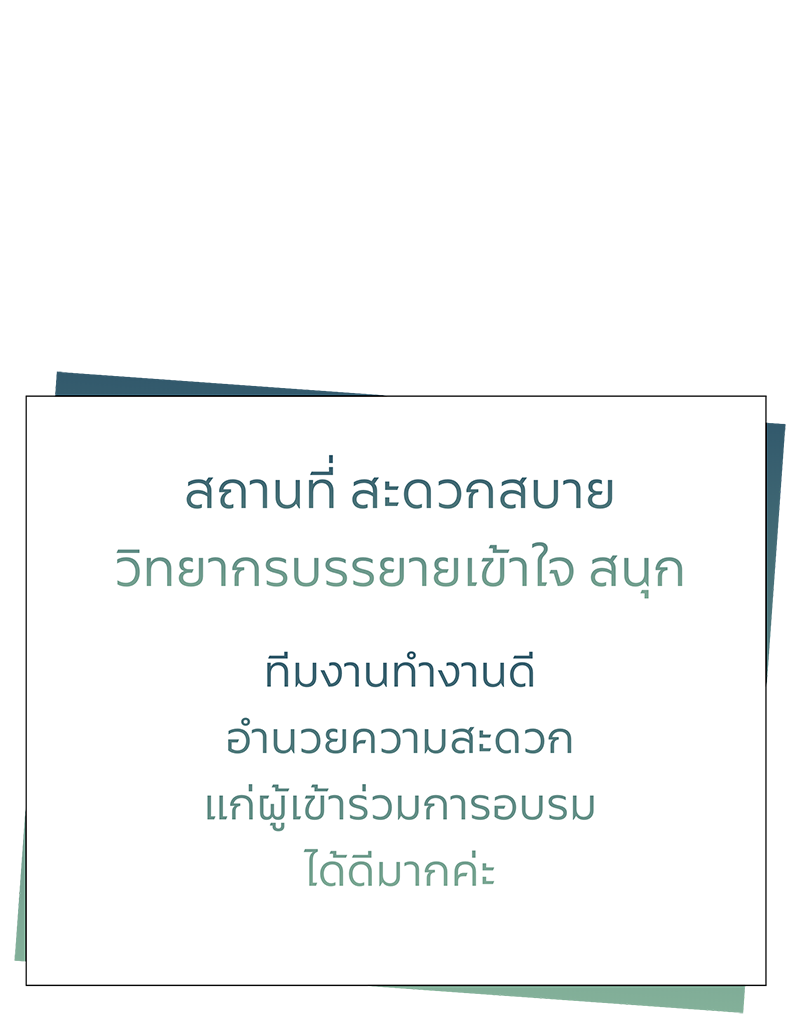 สถานที่ สะดวกสบาย
วิทยากรบรรยายเข้าใจ สนุก

ทีมงานทำงานดี
อำนวยความสะดวก
แก่ผู้เข้าร่วมการอบรม
ได้ดีมากค่ะ